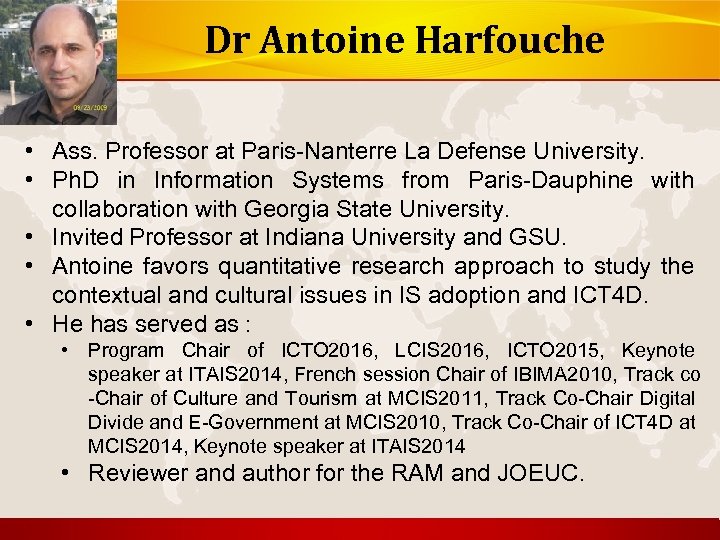 09/23/2009

Dr Antoine Harfouche

• Ass. Professor at Paris-Nanterre La Defense University.
• PhD in Information Systems from Paris-Dauphine with collaboration with Georgia State University.
• Invited Professor at Indiana University and GSU.
• Antoine favors quantitative research approach to study the contextual and cultural issues in IS adoption and ICT4D.
• He has served as :
  • Program Chair of ICTO2016, LCIS2016, ICTO2015, Keynote speaker at ITAIS2014, French session Chair of IBIMA2010, Track co -Chair of Culture and Tourism at MCIS2011, Track Co-Chair Digital Divide and E-Government at MCIS2010, Track Co-Chair of ICT4D at MCIS2014, Keynote speaker at ITAIS2014
  • Reviewer and author for the RAM and JOEUC.